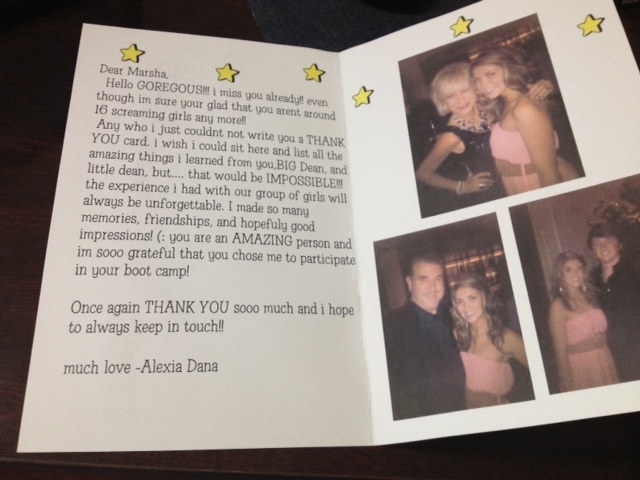 Dear Marsha,

Hello GOREGOUS!!! i miss you already!! even though im sure your glad that you arent around 16 screaming girls any more!! Any who i just couldnt not write you a THANK YOU card. i wish i could sit here and list all the amazing things i learned from you,BIG Dean, and little dean, but.... that would be IMPOSSIBLE!!! the experience i had with our group of girls will always be unforgettable. I made so many memories, friendships, and hopefuly good impressions! (: you are an AMAZING person and im sooo grateful that you chose me to participate in your boot camp!

Once again THANK YOU sooo much and i hope to always keep in touch!!

much love -Alexia Dana